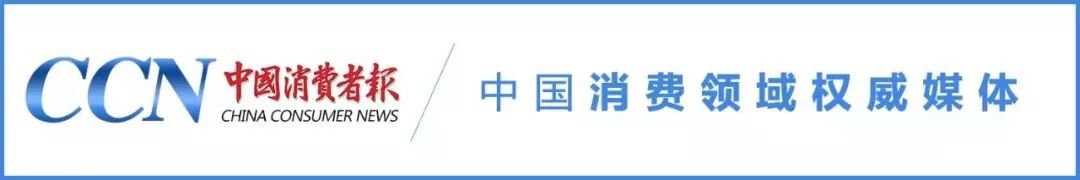 CCN 中國消費者報
CHINA CONSUMER NEWS

中国消费领域权威媒体